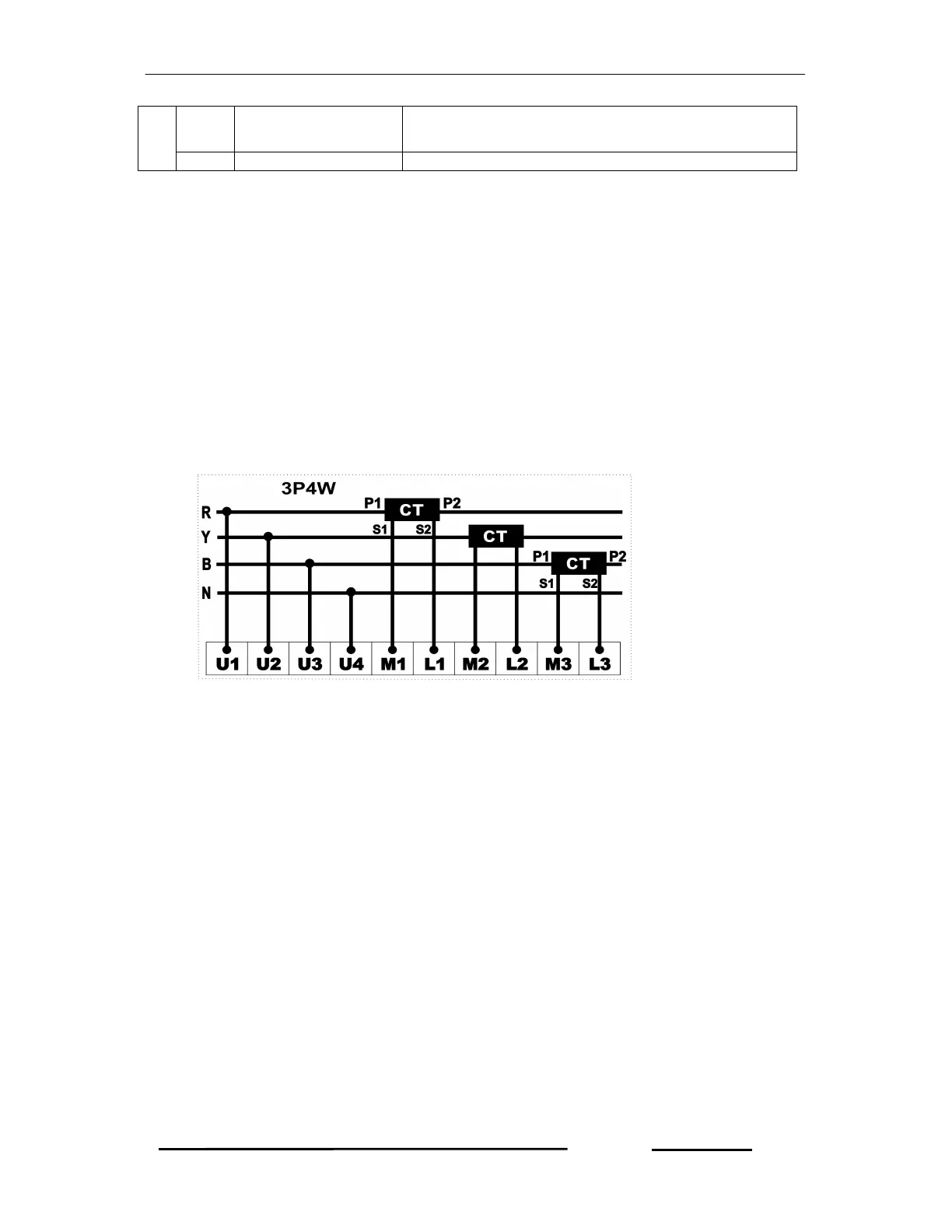 3P4W

R

Y

B

N

P1

CT

P2

S1

S2

CT

P1

CT

P2

S1

S2

U1

U2

U3

U4

M1

L1

M2

L2

M3

L3